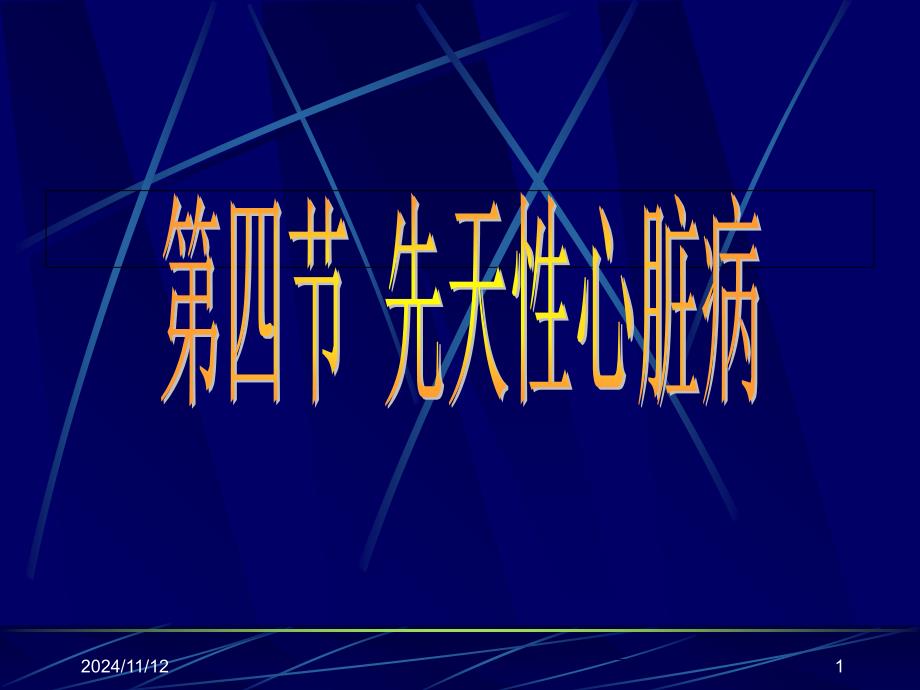 第四节 先天性心脏病

2024/11/12

1